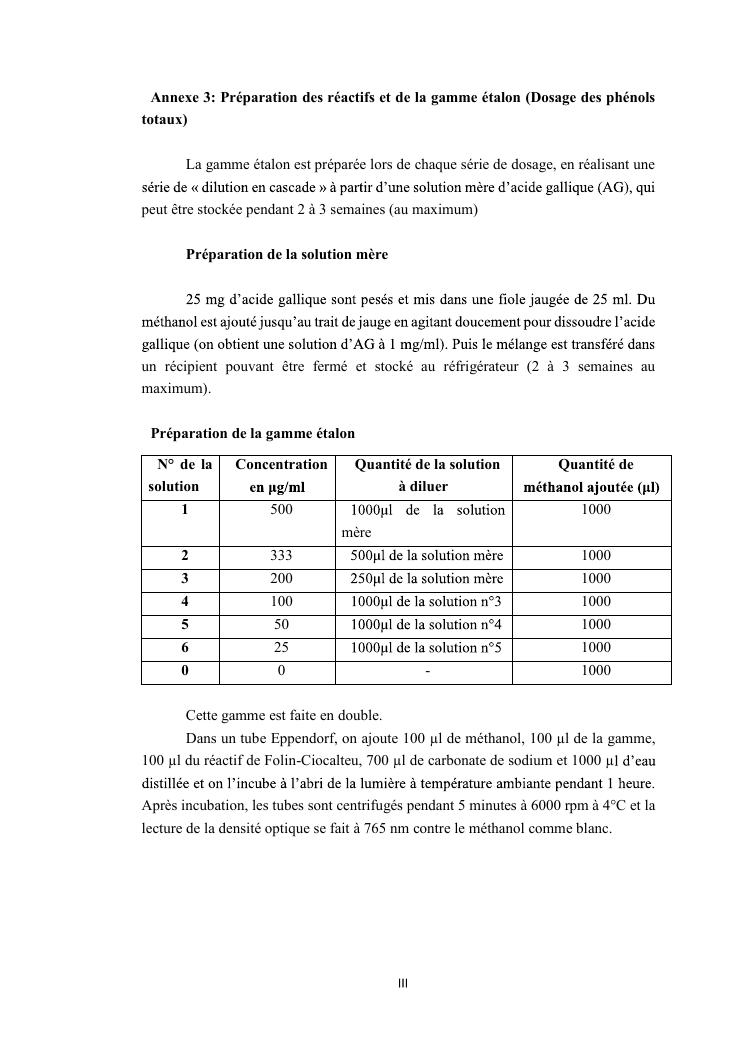 Annexe 3: Préparation des réactifs et de la gamme étalon (Dosage des phénols totaux)

La gamme étalon est préparée lors de chaque série de dosage, en réalisant une série de « dilution en cascade » à partir d'une solution mère d'acide gallique (AG), qui peut être stockée pendant 2 à 3 semaines (au maximum)

Préparation de la solution mère

25 mg d'acide gallique sont pesés et mis dans une fiole jaugée de 25 ml. Du méthanol est ajouté jusqu'au trait de jauge en agitant doucement pour dissoudre l'acide gallique (on obtient une solution d'AG à 1 mg/ml). Puis le mélange est transféré dans un récipient pouvant être fermé et stocké au réfrigérateur (2 à 3 semaines au maximum).

Préparation de la gamme étalon

| N° de la solution | Concentration en µg/ml | Quantité de la solution à diluer | Quantité de méthanol ajoutée (µl) |
|---|---|---|---|
| 1 | 500 | 1000µl de la solution mère | 1000 |
| 2 | 333 | 500µl de la solution mère | 1000 |
| 3 | 200 | 250µl de la solution mère | 1000 |
| 4 | 100 | 1000µl de la solution n°3 | 1000 |
| 5 | 50 | 1000µl de la solution n°4 | 1000 |
| 6 | 25 | 1000µl de la solution n°5 | 1000 |
| 0 | 0 | - | 1000 |

Cette gamme est faite en double.

Dans un tube Eppendorf, on ajoute 100 µl de méthanol, 100 µl de la gamme, 100 µl du réactif de Folin-Ciocalteu, 700 µl de carbonate de sodium et 1000 µl d'eau distillée et on l'incube à l'abri de la lumière à température ambiante pendant 1 heure. Après incubation, les tubes sont centrifugés pendant 5 minutes à 6000 rpm à 4°C et la lecture de la densité optique se fait à 765 nm contre le méthanol comme blanc.

III